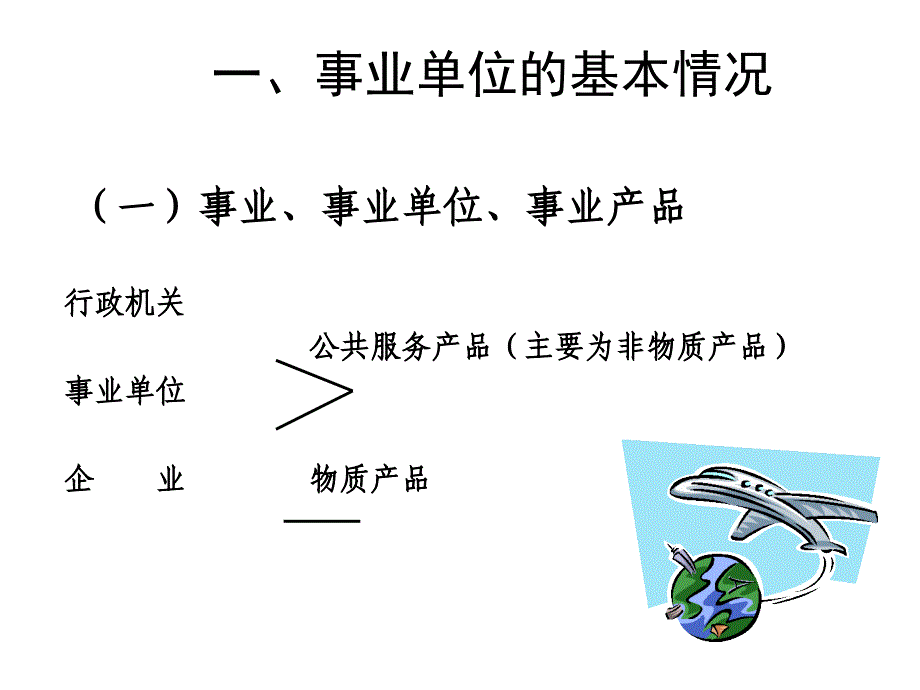 一、事业单位的基本情况

（一）事业、事业单位、事业产品

行政机关

公共服务产品（主要为非物质产品）

事业单位

企　　业

物质产品